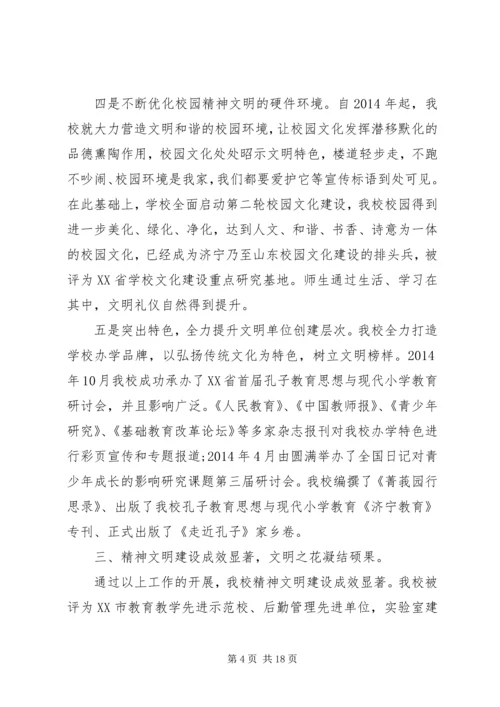 四是不断优化校园精神文明的硬件环境。自2014年起，我校就大力营造文明和谐的校园环境，让校园文化发挥潜移默化的品德熏陶作用，校园文化处处昭示文明特色，楼道轻步走，不跑不吵闹、校园环境是我家，我们都要爱护它等宣传标语到处可见。在此基础上，学校全面启动第二轮校园文化建设，我校校园得到进一步美化、绿化、净化，达到人文、和谐、书香、诗意为一体的校园文化，已经成为济宁乃至山东校园文化建设的排头兵，被评为XX省学校文化建设重点研究基地。师生通过生活、学习在其中，文明礼仪自然得到提升。

五是突出特色，全力提升文明单位创建层次。我校全力打造学校办学品牌，以弘扬传统文化为特色，树立文明榜样。2014年10月我校成功承办了XX省首届孔子教育思想与现代小学教育研讨会，并且影响广泛。《人民教育》、《中国教师报》、《青少年研究》、《基础教育改革论坛》等多家杂志报刊对我校办学特色进行彩页宣传和专题报道;2014年4月由圆满举办了全国日记对青少年成长的影响研究课题第三届研讨会。我校编撰了《菁莪园行思录》、出版了我校孔子教育思想与现代小学教育《济宁教育》专刊、正式出版了《走近孔子》家乡卷。

三、精神文明建设成效显著，文明之花凝结硕果。

通过以上工作的开展，我校精神文明建设成效显著。我校被评为XX市教育教学先进示范校、后勤管理先进单位，实验室建

第4页 共18页